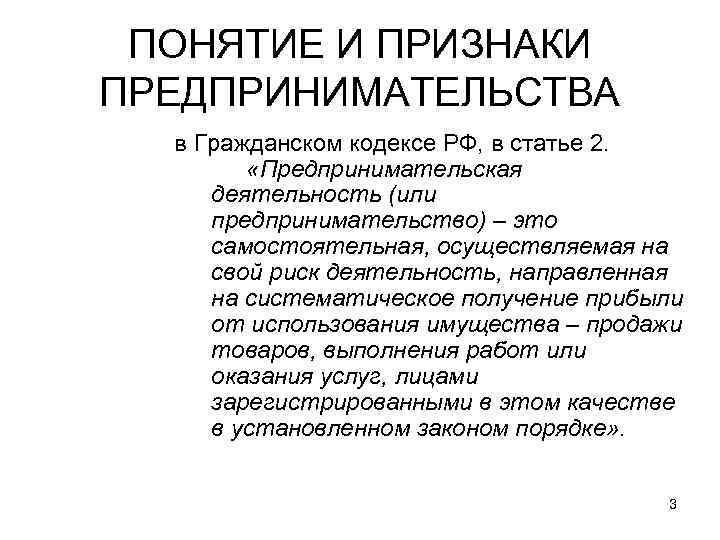 ПОНЯТИЕ И ПРИЗНАКИ ПРЕДПРИНИМАТЕЛЬСТВА

в Гражданском кодексе РФ, в статье 2.

«Предпринимательская деятельность (или предпринимательство) – это самостоятельная, осуществляемая на свой риск деятельность, направленная на систематическое получение прибыли от использования имущества – продажи товаров, выполнения работ или оказания услуг, лицами зарегистрированными в этом качестве в установленном законом порядке».

3